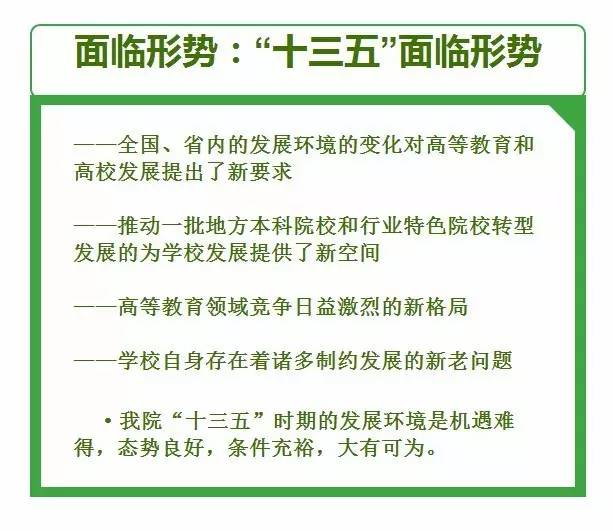 面临形势：“十三五”面临形势

——全国、省内的发展环境的变化对高等教育和高校发展提出了新要求

——推动一批地方本科院校和行业特色院校转型发展的为学校发展提供了新空间

——高等教育领域竞争日益激烈的新格局

——学校自身存在着诸多制约发展的新老问题

• 我院“十三五”时期的发展环境是机遇难得，态势良好，条件充裕，大有可为。